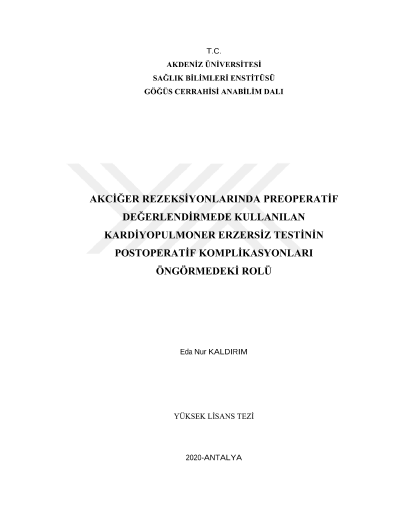 T.C.
AKDENİZ ÜNİVERSİTESİ
SAĞLIK BİLİMLERİ ENSTİTÜSÜ
GÖĞÜS CERRAHİSİ ANABİLİM DALI

AKCİĞER REZEKSİYONLARINDA PREOPERATİF DEĞERLENDİRMEDE KULLANILAN KARDİYOPULMONER ERZERSİZ TESTİNİN POSTOPERATİF KOMPLİKASYONLARI ÖNGÖRMEDEKİ ROLÜ

Eda Nur KALDIRIM

YÜKSEK LİSANS TEZİ

2020-ANTALYA